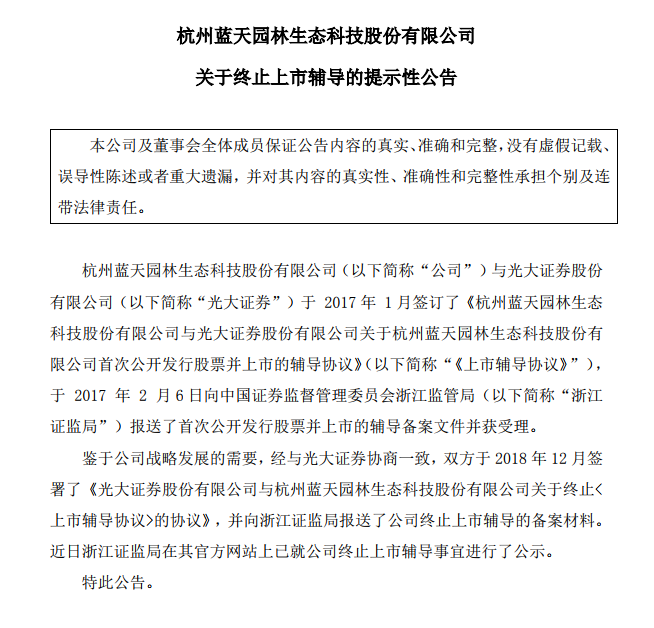 杭州蓝天园林生态科技股份有限公司

关于终止上市辅导的提示性公告

本公司及董事会全体成员保证公告内容的真实、准确和完整，没有虚假记载、误导性陈述或者重大遗漏，并对其内容的真实性、准确性和完整性承担个别及连带法律责任。

杭州蓝天园林生态科技股份有限公司（以下简称“公司”）与光大证券股份有限公司（以下简称“光大证券”）于 2017 年 1 月签订了《杭州蓝天园林生态科技股份有限公司与光大证券股份有限公司关于杭州蓝天园林生态科技股份有限公司首次公开发行股票并上市的辅导协议》（以下简称“《上市辅导协议》”），于 2017 年 2 月 6 日向中国证券监督管理委员会浙江监管局（以下简称“浙江证监局”）报送了首次公开发行股票并上市的辅导备案文件并获受理。

鉴于公司战略发展的需要，经与光大证券协商一致，双方于 2018 年 12 月签署了《光大证券股份有限公司与杭州蓝天园林生态科技股份有限公司关于终止<上市辅导协议>的协议》，并向浙江证监局报送了公司终止上市辅导的备案材料。近日浙江证监局在其官方网站上已就公司终止上市辅导事宜进行了公示。

特此公告。